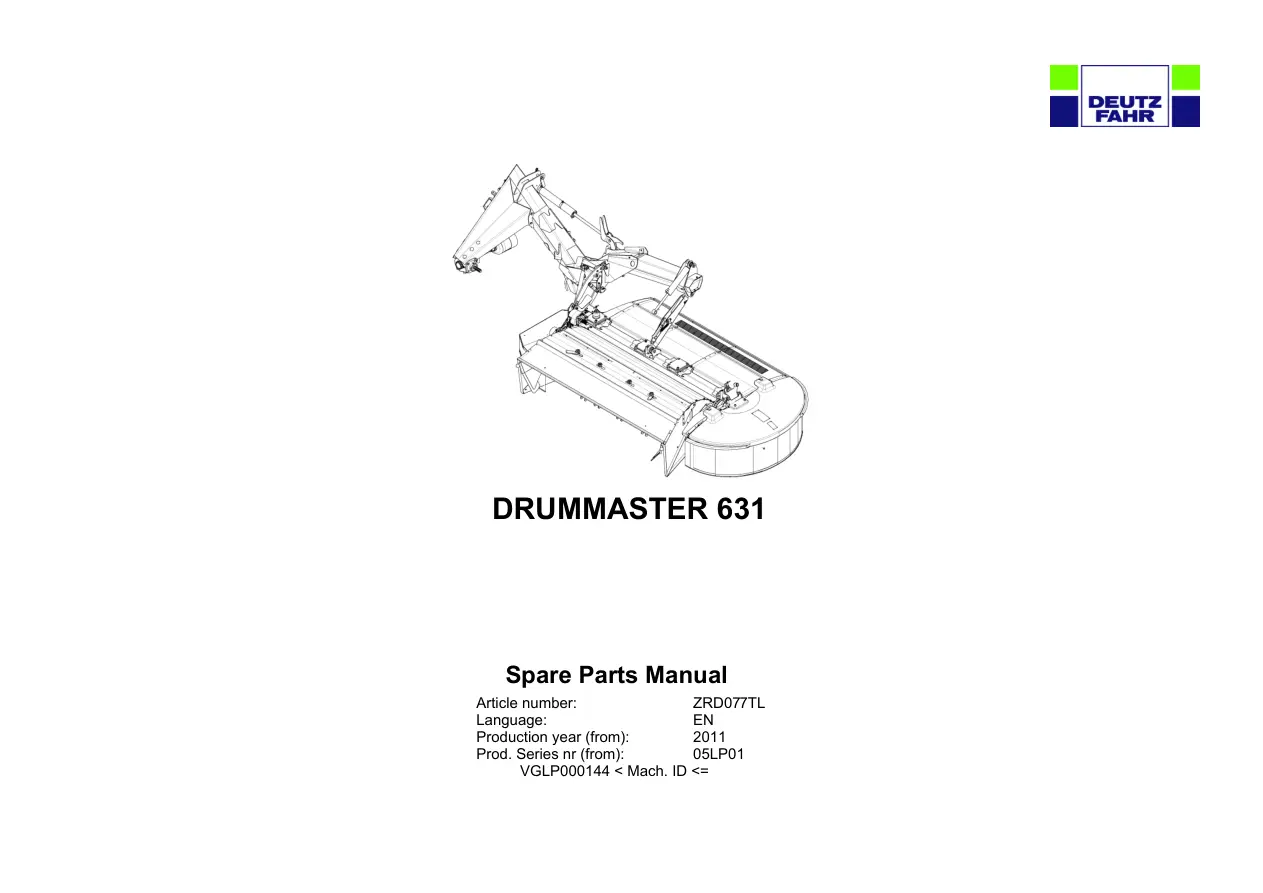 DEUTZ
FAHR

DRUMMASTER 631

Spare Parts Manual

Article number: ZRD077TL
Language: EN
Production year (from): 2011
Prod. Series nr (from): 05LP01
VGLP000144 < Mach. ID <=